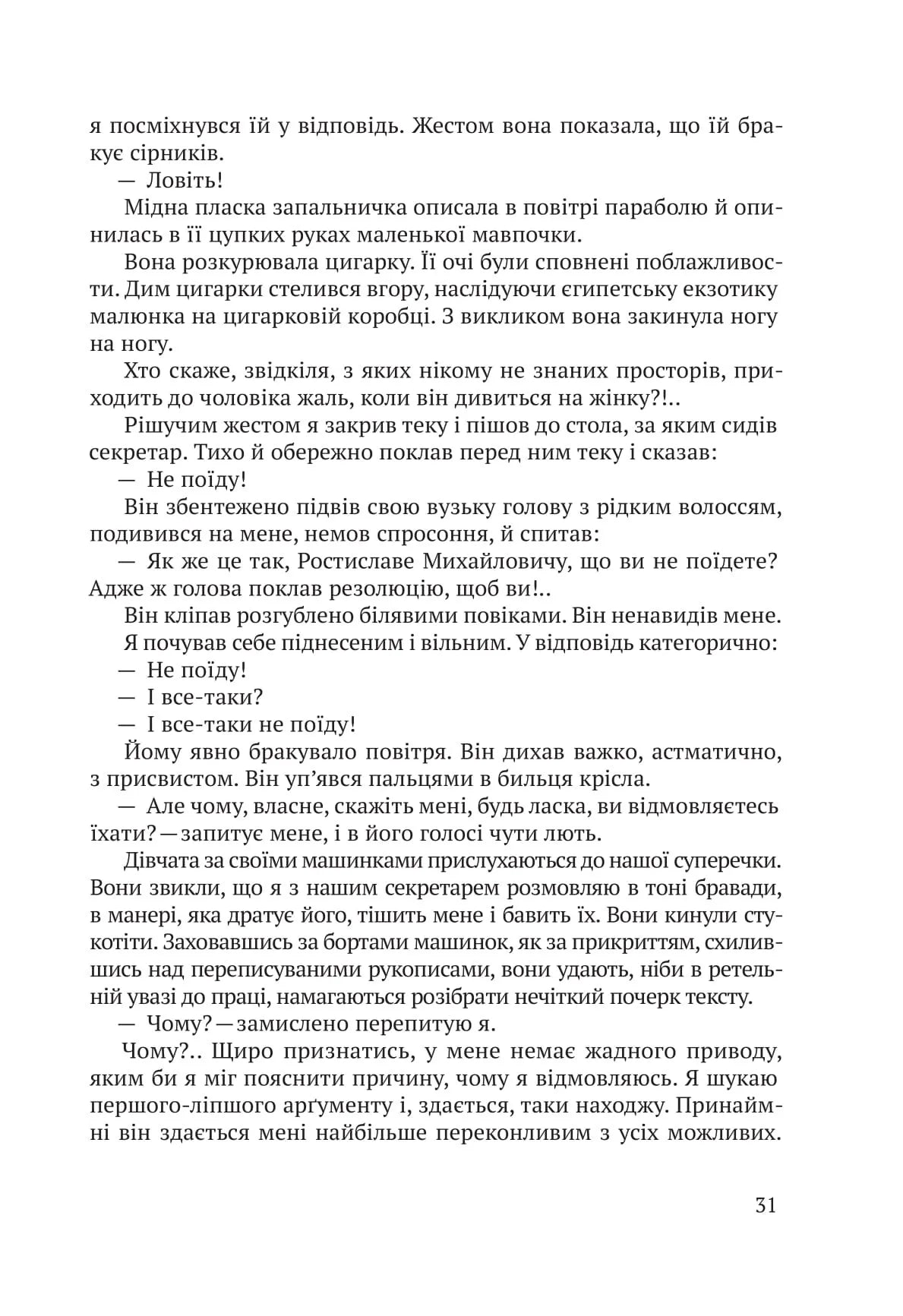 я посміхнувся їй у відповідь. Жестом вона показала, що їй бракує сірників.

— Ловіть!

Мідна пласка запальничка описала в повітрі параболю й опинилась в її цупких руках маленької мавпочки.

Вона розкурювала цигарку. Її очі були сповнені поблажливости. Дим цигарки стелився вгору, наслідуючи єгипетську екзотику малюнка на цигарковій коробці. З викликом вона закинула ногу на ногу.

Хто скаже, звідкіля, з яких нікому не знаних просторів, приходить до чоловіка жаль, коли він дивиться на жінку?!..

Рішучим жестом я закрив теку і пішов до стола, за яким сидів секретар. Тихо й обережно поклав перед ним теку і сказав:

— Не поїду!

Він збентежено підвів свою вузьку голову з рідким волоссям, подивився на мене, немов спросоння, й спитав:

— Як же це так, Ростиславе Михайловичу, що ви не поїдете? Адже ж голова поклав резолюцію, щоб ви!..

Він кліпав розгублено білявими повіками. Він ненавидів мене.

Я почував себе піднесеним і вільним. У відповідь категорично:

— Не поїду!

— І все-таки?

— І все-таки не поїду!

Йому явно бракувало повітря. Він дихав важко, астматично, з присвистом. Він уп'явся пальцями в бильця крісла.

— Але чому, власне, скажіть мені, будь ласка, ви відмовляєтесь їхати?—запитує мене, і в його голосі чути лють.

Дівчата за своїми машинками прислухаються до нашої суперечки. Вони звикли, що я з нашим секретарем розмовляю в тоні бравади, в манері, яка дратує його, тішить мене і бавить їх. Вони кинули стукотіти. Заховавшись за бортами машинок, як за прикриттям, схилившись над переписуваними рукописами, вони удають, ніби в ретельній увазі до праці, намагаються розібрати нечіткий почерк тексту.

— Чому?—замислено перепитую я.

Чому?.. Щиро признатись, у мене немає жадного приводу, яким би я міг пояснити причину, чому я відмовляюсь. Я шукаю першого-ліпшого арґументу і, здається, таки находжу. Принаймні він здається мені найбільше переконливим з усіх можливих.

31